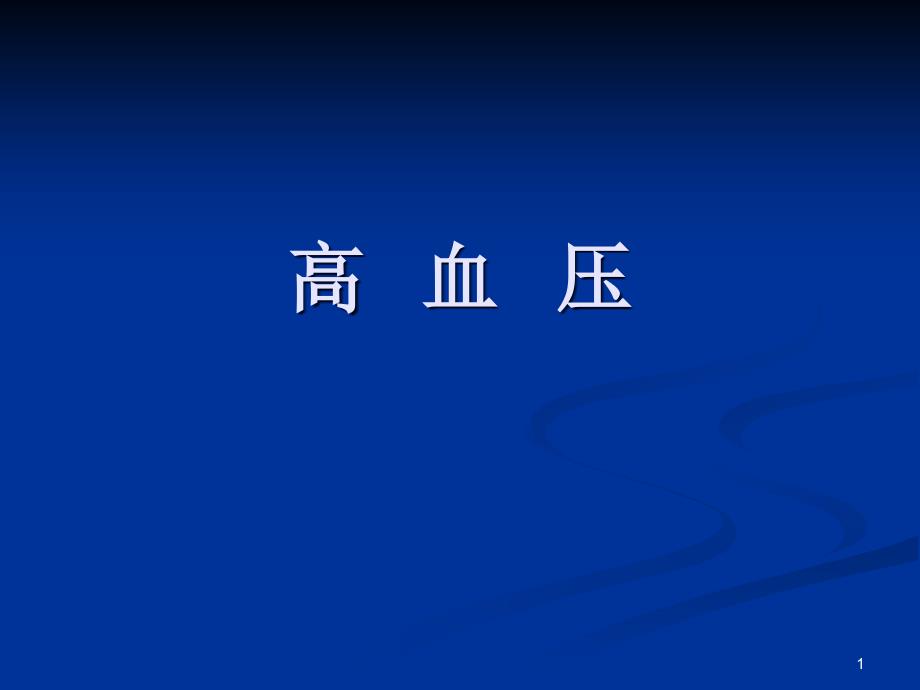 高 血 压

1